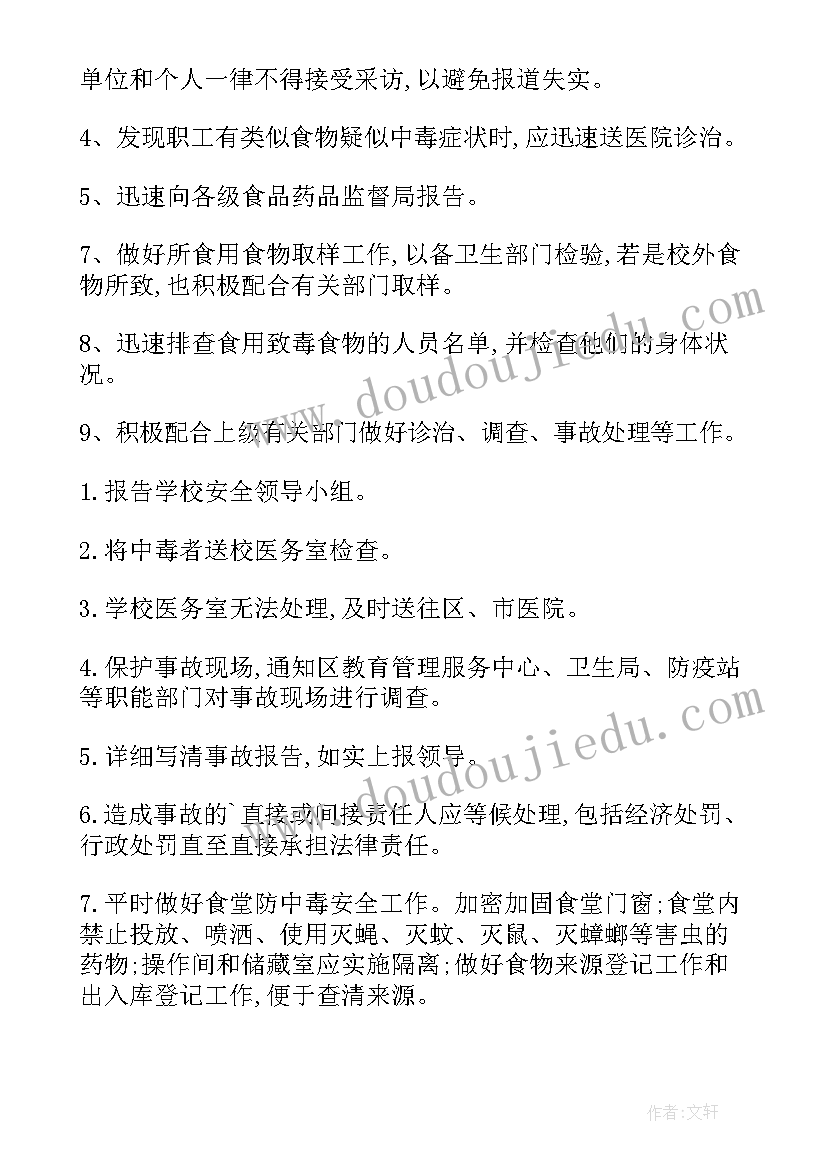 单位和个人一律不得接受采访，以避免报道失实。

4、发现职工有类似食物疑似中毒症状时，应迅速送医院诊治。

5、迅速向各级食品药品监督局报告。

7、做好所食用食物取样工作，以备卫生部门检验，若是校外食物所致，也积极配合有关部门取样。

8、迅速排查食用致毒食物的人员名单，并检查他们的身体状况。

9、积极配合上级有关部门做好诊治、调查、事故处理等工作。

1.报告学校安全领导小组。

2.将中毒者送校医务室检查。

3.学校医务室无法处理，及时送往区、市医院。

4.保护事故现场，通知区教育管理服务中心、卫生局、防疫站等职能部门对事故现场进行调查。

5.详细写清事故报告，如实上报领导。

6.造成事故的`直接或间接责任人应等候处理，包括经济处罚、行政处罚直至直接承担法律责任。

7.平时做好食堂防中毒安全工作。加密加固食堂门窗；食堂内禁止投放、喷洒、使用灭蝇、灭蚊、灭鼠、灭蟑螂等害虫的药物；操作间和储藏室应实施隔离；做好食物来源登记工作和出入库登记工作，便于查清来源。

www.doudoujiedu.com

www.doudoujiedu.com

作者：文轩